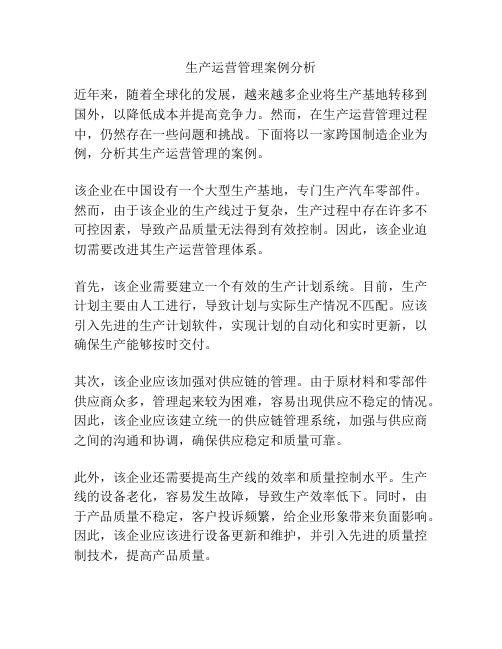 生产运营管理案例分析

近年来，随着全球化的发展，越来越多企业将生产基地转移到国外，以降低成本并提高竞争力。然而，在生产运营管理过程中，仍然存在一些问题和挑战。下面将以一家跨国制造企业为例，分析其生产运营管理的案例。

该企业在中国设有一个大型生产基地，专门生产汽车零部件。然而，由于该企业的生产线过于复杂，生产过程中存在许多不可控因素，导致产品质量无法得到有效控制。因此，该企业迫切需要改进其生产运营管理体系。

首先，该企业需要建立一个有效的生产计划系统。目前，生产计划主要由人工进行，导致计划与实际生产情况不匹配。应该引入先进的生产计划软件，实现计划的自动化和实时更新，以确保生产能够按时交付。

其次，该企业应该加强对供应链的管理。由于原材料和零部件供应商众多，管理起来较为困难，容易出现供应不稳定的情况。因此，该企业应该建立统一的供应链管理系统，加强与供应商之间的沟通和协调，确保供应稳定和质量可靠。

此外，该企业还需要提高生产线的效率和质量控制水平。生产线的设备老化，容易发生故障，导致生产效率低下。同时，由于产品质量不稳定，客户投诉频繁，给企业形象带来负面影响。因此，该企业应该进行设备更新和维护，并引入先进的质量控制技术，提高产品质量。